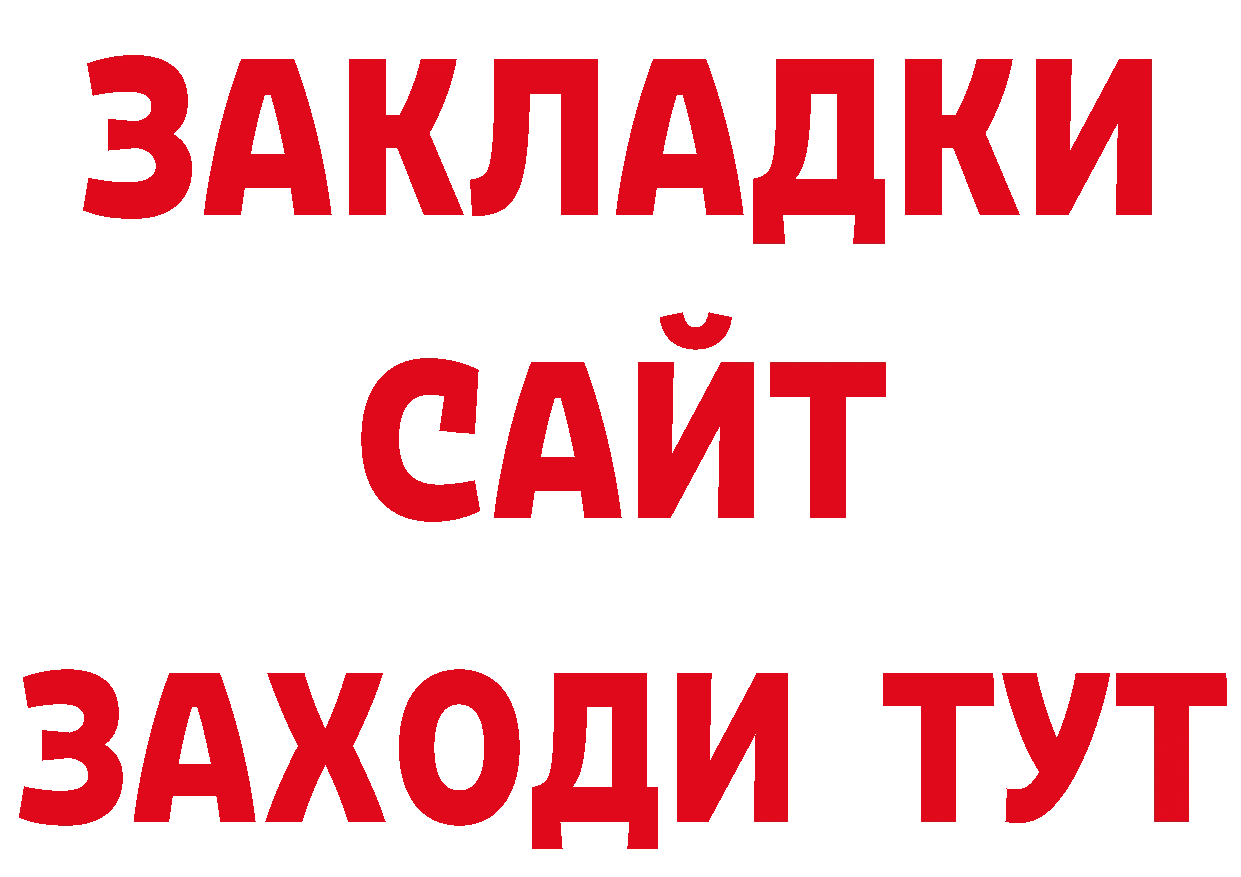 ЗАКЛАДКИ
САЙТ
ЗАХОДИ ТУТ